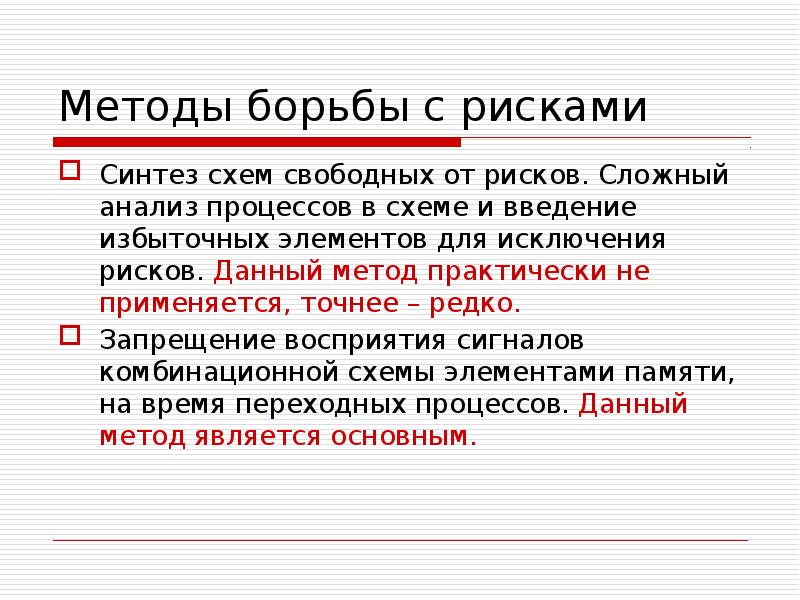 Методы борьбы с рисками

Синтез схем свободных от рисков. Сложный анализ процессов в схеме и введение избыточных элементов для исключения рисков. Данный метод практически не применяется, точнее – редко.

Запрещение восприятия сигналов комбинационной схемы элементами памяти, на время переходных процессов. Данный метод является основным.